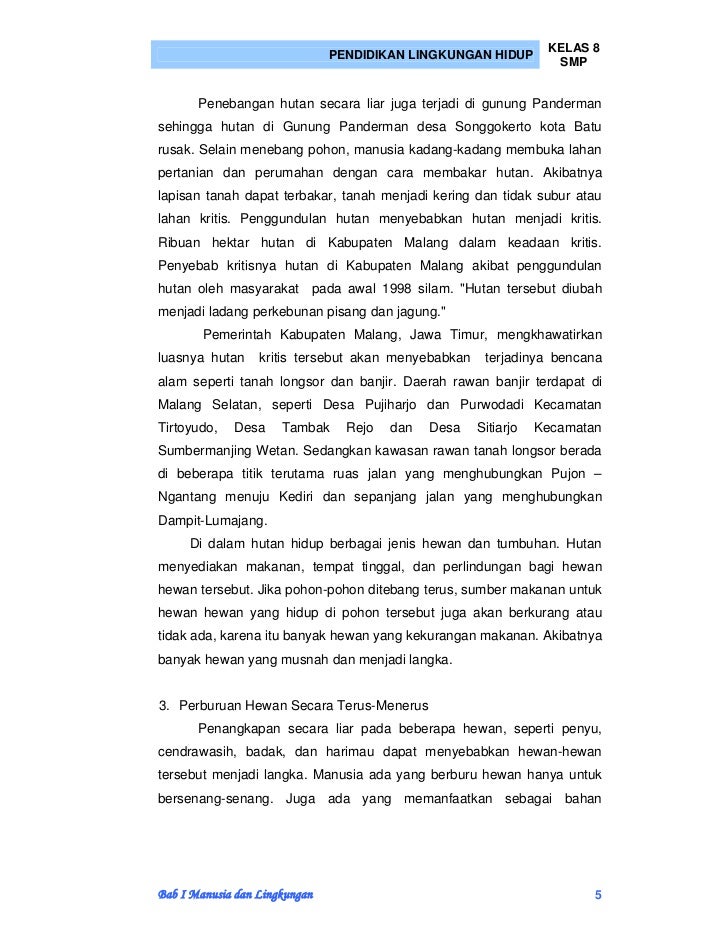 PENDIDIKAN LINGKUNGAN HIDUP

KELAS 8 SMP

Penebangan hutan secara liar juga terjadi di gunung Panderman sehingga hutan di Gunung Panderman desa Songgokerto kota Batu rusak. Selain menebang pohon, manusia kadang-kadang membuka lahan pertanian dan perumahan dengan cara membakar hutan. Akibatnya lapisan tanah dapat terbakar, tanah menjadi kering dan tidak subur atau lahan kritis. Penggundulan hutan menyebabkan hutan menjadi kritis. Ribuan hektar hutan di Kabupaten Malang dalam keadaan kritis. Penyebab kritisnya hutan di Kabupaten Malang akibat penggundulan hutan oleh masyarakat pada awal 1998 silam. "Hutan tersebut diubah menjadi ladang perkebunan pisang dan jagung."

Pemerintah Kabupaten Malang, Jawa Timur, mengkhawatirkan luasnya hutan kritis tersebut akan menyebabkan terjadinya bencana alam seperti tanah longsor dan banjir. Daerah rawan banjir terdapat di Malang Selatan, seperti Desa Pujiharjo dan Purwodadi Kecamatan Tirtoyudo, Desa Tambak Rejo dan Desa Sitiarjo Kecamatan Sumbermanjing Wetan. Sedangkan kawasan rawan tanah longsor berada di beberapa titik terutama ruas jalan yang menghubungkan Pujon – Ngantang menuju Kediri dan sepanjang jalan yang menghubungkan Dampit-Lumajang.

Di dalam hutan hidup berbagai jenis hewan dan tumbuhan. Hutan menyediakan makanan, tempat tinggal, dan perlindungan bagi hewan hewan tersebut. Jika pohon-pohon ditebang terus, sumber makanan untuk hewan hewan yang hidup di pohon tersebut juga akan berkurang atau tidak ada, karena itu banyak hewan yang kekurangan makanan. Akibatnya banyak hewan yang musnah dan menjadi langka.

3. Perburuan Hewan Secara Terus-Menerus

Penangkapan secara liar pada beberapa hewan, seperti penyu, cendrawasih, badak, dan harimau dapat menyebabkan hewan-hewan tersebut menjadi langka. Manusia ada yang berburu hewan hanya untuk bersenang-senang. Juga ada yang memanfaatkan sebagai bahan

Bab I Manusia dan Lingkungan

5